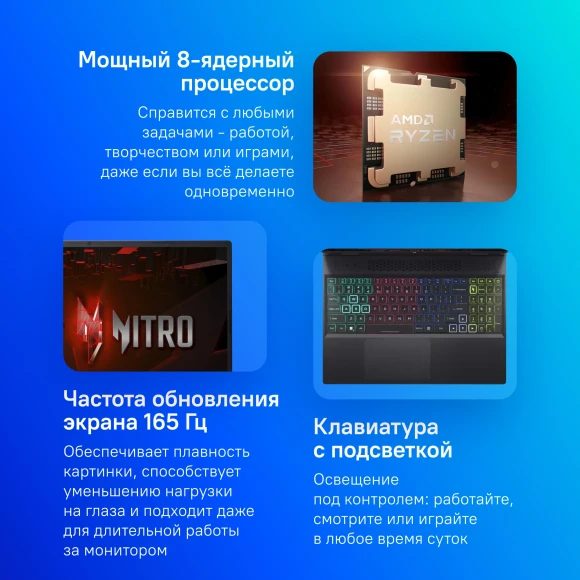 Мощный 8-ядерный процессор

Справится с любыми задачами - работой, творчеством или играми, даже если вы всё делаете одновременно

AMD RYZEN

NITRO

Частота обновления экрана 165 Гц

Обеспечивает плавность картинки, способствует уменьшению нагрузки на глаза и подходит даже для длительной работы за монитором

Клавиатура с подсветкой

Освещение под контролем: работайте, смотрите или играйте в любое время суток